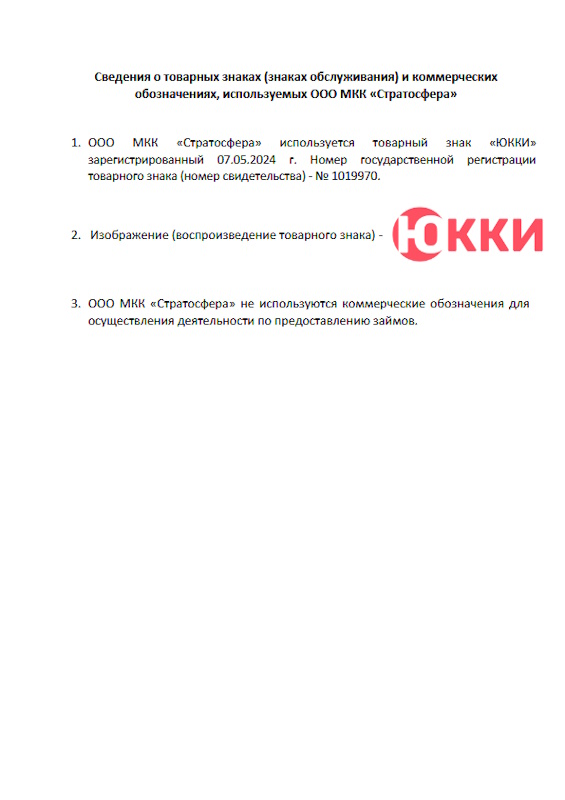 Сведения о товарных знаках (знаках обслуживания) и коммерческих обозначениях, используемых ООО МКК «Стратосфера»

1. ООО МКК «Стратосфера» используется товарный знак «ЮККИ» зарегистрированный 07.05.2024 г. Номер государственной регистрации товарного знака (номер свидетельства) - № 1019970.

2. Изображение (воспроизведение товарного знака) - ЮККИ

3. ООО МКК «Стратосфера» не используются коммерческие обозначения для осуществления деятельности по предоставлению займов.